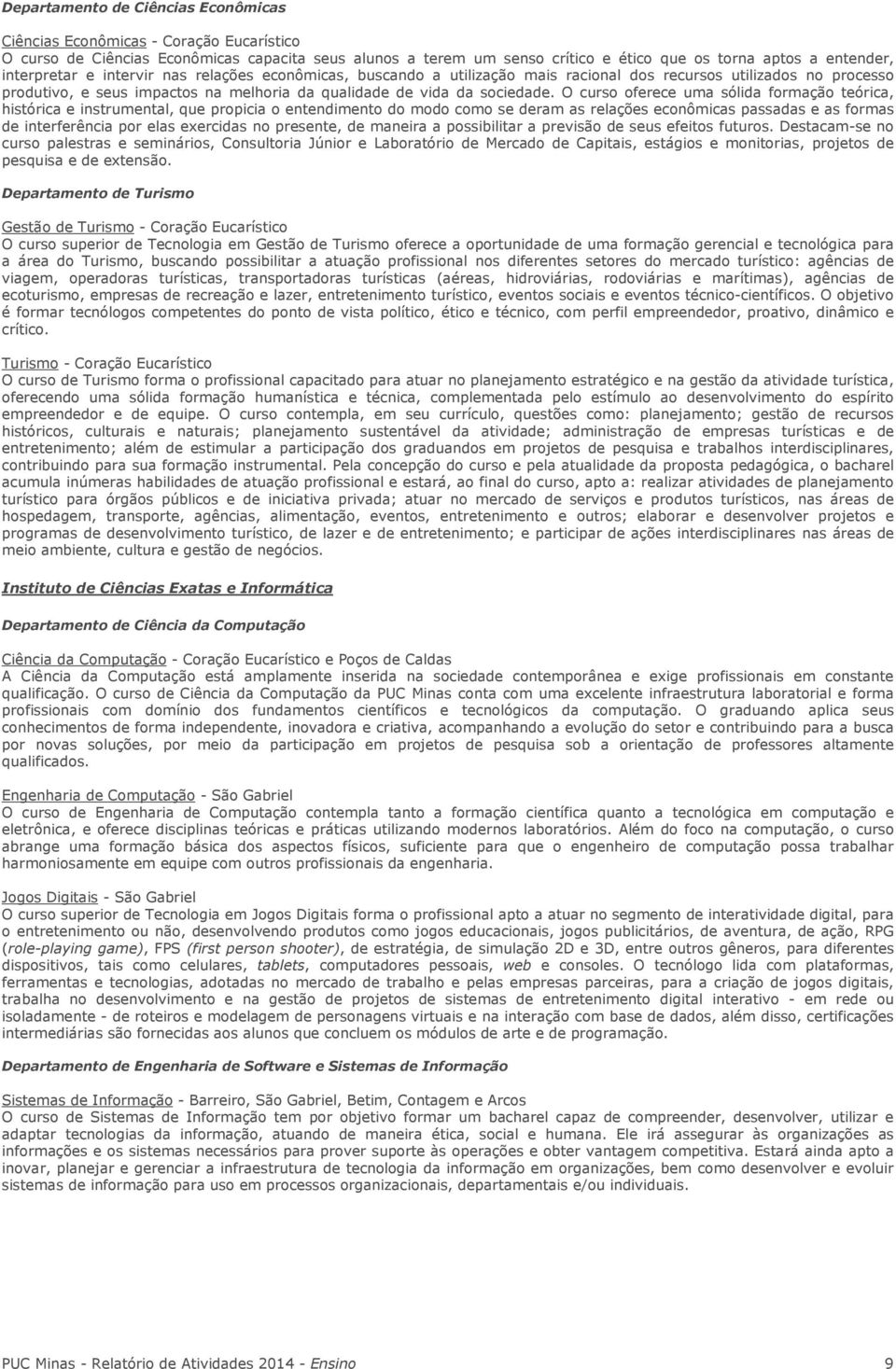 Departamento de Ciências Econômicas

Ciências Econômicas - Coração Eucarístico
O curso de Ciências Econômicas capacita seus alunos a terem um senso crítico e ético que os torna aptos a entender, interpretar e intervir nas relações econômicas, buscando a utilização mais racional dos recursos utilizados no processo produtivo, e seus impactos na melhoria da qualidade de vida da sociedade. O curso oferece uma sólida formação teórica, histórica e instrumental, que propicia o entendimento do modo como se deram as relações econômicas passadas e as formas de interferência por elas exercidas no presente, de maneira a possibilitar a previsão de seus efeitos futuros. Destacam-se no curso palestras e seminários, Consultoria Júnior e Laboratório de Mercado de Capitais, estágios e monitorias, projetos de pesquisa e de extensão.

Departamento de Turismo

Gestão de Turismo - Coração Eucarístico
O curso superior de Tecnologia em Gestão de Turismo oferece a oportunidade de uma formação gerencial e tecnológica para a área do Turismo, buscando possibilitar a atuação profissional nos diferentes setores do mercado turístico: agências de viagem, operadoras turísticas, transportadoras turísticas (aéreas, hidroviárias, rodoviárias e marítimas), agências de ecoturismo, empresas de recreação e lazer, entretenimento turístico, eventos sociais e eventos técnico-científicos. O objetivo é formar tecnólogos competentes do ponto de vista político, ético e técnico, com perfil empreendedor, proativo, dinâmico e crítico.

Turismo - Coração Eucarístico
O curso de Turismo forma o profissional capacitado para atuar no planejamento estratégico e na gestão da atividade turística, oferecendo uma sólida formação humanística e técnica, complementada pelo estímulo ao desenvolvimento do espírito empreendedor e de equipe. O curso contempla, em seu currículo, questões como: planejamento; gestão de recursos históricos, culturais e naturais; planejamento sustentável da atividade; administração de empresas turísticas e de entretenimento; além de estimular a participação dos graduandos em projetos de pesquisa e trabalhos interdisciplinares, contribuindo para sua formação instrumental. Pela concepção do curso e pela atualidade da proposta pedagógica, o bacharel acumula inúmeras habilidades de atuação profissional e estará, ao final do curso, apto a: realizar atividades de planejamento turístico para órgãos públicos e de iniciativa privada; atuar no mercado de serviços e produtos turísticos, nas áreas de hospedagem, transporte, agências, alimentação, eventos, entretenimento e outros; elaborar e desenvolver projetos e programas de desenvolvimento turístico, de lazer e de entretenimento; e participar de ações interdisciplinares nas áreas de meio ambiente, cultura e gestão de negócios.

Instituto de Ciências Exatas e Informática

Departamento de Ciência da Computação

Ciência da Computação - Coração Eucarístico e Poços de Caldas
A Ciência da Computação está amplamente inserida na sociedade contemporânea e exige profissionais em constante qualificação. O curso de Ciência da Computação da PUC Minas conta com uma excelente infraestrutura laboratorial e forma profissionais com domínio dos fundamentos científicos e tecnológicos da computação. O graduando aplica seus conhecimentos de forma independente, inovadora e criativa, acompanhando a evolução do setor e contribuindo para a busca por novas soluções, por meio da participação em projetos de pesquisa sob a orientação de professores altamente qualificados.

Engenharia de Computação - São Gabriel
O curso de Engenharia de Computação contempla tanto a formação científica quanto a tecnológica em computação e eletrônica, e oferece disciplinas teóricas e práticas utilizando modernos laboratórios. Além do foco na computação, o curso abrange uma formação básica dos aspectos físicos, suficiente para que o engenheiro de computação possa trabalhar harmoniosamente em equipe com outros profissionais da engenharia.

Jogos Digitais - São Gabriel
O curso superior de Tecnologia em Jogos Digitais forma o profissional apto a atuar no segmento de interatividade digital, para o entretenimento ou não, desenvolvendo produtos como jogos educacionais, jogos publicitários, de aventura, de ação, RPG (role-playing game), FPS (first person shooter), de estratégia, de simulação 2D e 3D, entre outros gêneros, para diferentes dispositivos, tais como celulares, tablets, computadores pessoais, web e consoles. O tecnólogo lida com plataformas, ferramentas e tecnologias, adotadas no mercado de trabalho e pelas empresas parceiras, para a criação de jogos digitais, trabalha no desenvolvimento e na gestão de projetos de sistemas de entretenimento digital interativo - em rede ou isoladamente - de roteiros e modelagem de personagens virtuais e na interação com base de dados, além disso, certificações intermediárias são fornecidas aos alunos que concluem os módulos de arte e de programação.

Departamento de Engenharia de Software e Sistemas de Informação

Sistemas de Informação - Barreiro, São Gabriel, Betim, Contagem e Arcos
O curso de Sistemas de Informação tem por objetivo formar um bacharel capaz de compreender, desenvolver, utilizar e adaptar tecnologias da informação, atuando de maneira ética, social e humana. Ele irá assegurar às organizações as informações e os sistemas necessários para prover suporte às operações e obter vantagem competitiva. Estará ainda apto a inovar, planejar e gerenciar a infraestrutura de tecnologia da informação em organizações, bem como desenvolver e evoluir sistemas de informação para uso em processos organizacionais, departamentais e/ou individuais.

PUC Minas - Relatório de Atividades 2014 - Ensino 9